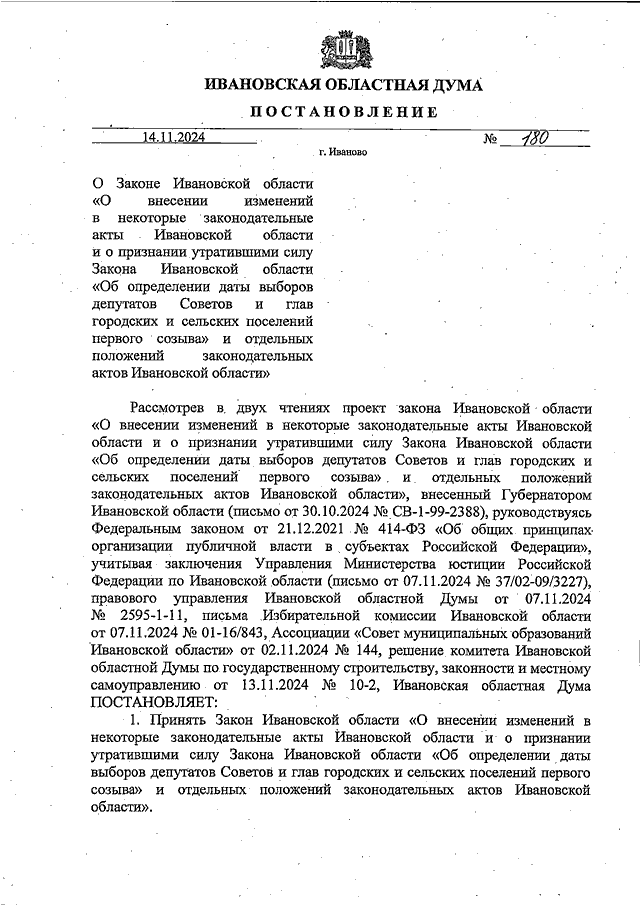 ИВАНОВСКАЯ ОБЛАСТНАЯ ДУМА

ПОСТАНОВЛЕНИЕ

14.11.2024 № 180

г. Иваново

О Законе Ивановской области «О внесении изменений в некоторые законодательные акты Ивановской области и о признании утратившими силу Закона Ивановской области «Об определении даты выборов депутатов Советов и глав городских и сельских поселений первого созыва» и отдельных положений законодательных актов Ивановской области»

Рассмотрев в двух чтениях проект закона Ивановской области «О внесении изменений в некоторые законодательные акты Ивановской области и о признании утратившими силу Закона Ивановской области «Об определении даты выборов депутатов Советов и глав городских и сельских поселений первого созыва» и отдельных положений законодательных актов Ивановской области», внесенный Губернатором Ивановской области (письмо от 30.10.2024 № СВ-1-99-2388), руководствуясь Федеральным законом от 21.12.2021 № 414-ФЗ «Об общих принципах организации публичной власти в субъектах Российской Федерации», учитывая заключения Управления Министерства юстиции Российской Федерации по Ивановской области (письмо от 07.11.2024 № 37/02-09/3227), правового управления Ивановской областной Думы от 07.11.2024 № 2595-1-11, письма Избирательной комиссии Ивановской области от 07.11.2024 № 01-16/843, Ассоциации «Совет муниципальных образований Ивановской области» от 02.11.2024 № 144, решение комитета Ивановской областной Думы по государственному строительству, законности и местному самоуправлению от 13.11.2024 № 10-2, Ивановская областная Дума ПОСТАНОВЛЯЕТ:

1. Принять Закон Ивановской области «О внесении изменений в некоторые законодательные акты Ивановской области и о признании утратившими силу Закона Ивановской области «Об определении даты выборов депутатов Советов и глав городских и сельских поселений первого созыва» и отдельных положений законодательных актов Ивановской области».